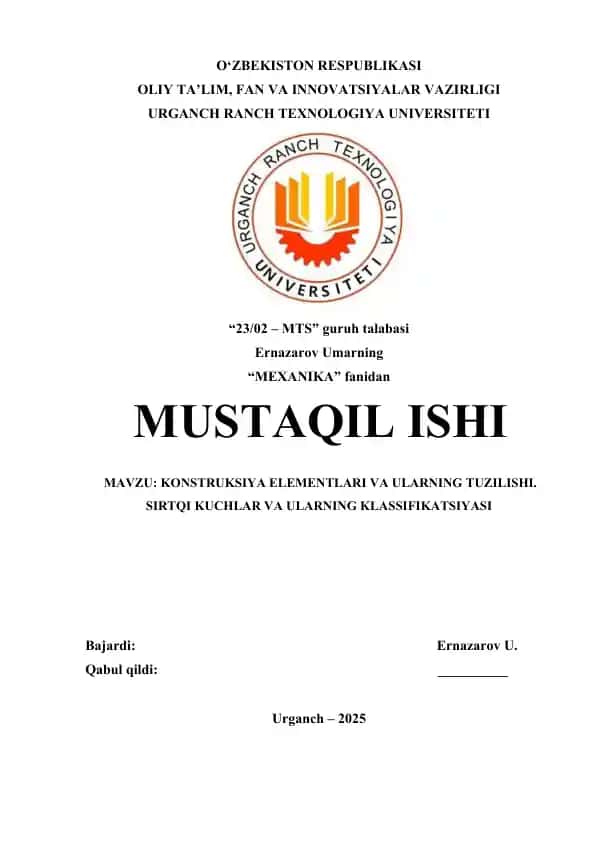 O‘ZBEKISTON RESPUBLIKASI
OLIY TA’LIM, FAN VA INNOVATSIYALAR VAZIRLIGI
URGANCH RANCH TEXNOLOGIYA UNIVERSITETI

URGANCH RANCH TEXNOLOGIYA UNIVERSITETI

“23/02 – MTS” guruh talabasi
Ernazarov Umarning
“MEXANIKA” fanidan

MUSTAQIL ISHI

MAVZU: KONSTRUKSIYA ELEMENTLARI VA ULARNING TUZILISHI. SIRTQI KUCHLAR VA ULARNING KLASSIFIKATSIYASI

Bajardi: Ernazarov U.
Qabul qildi: __________

Urganch – 2025